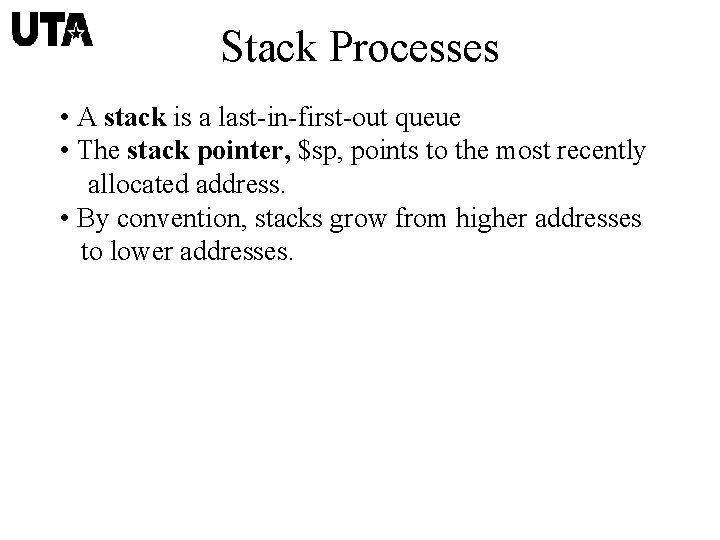 UTA

Stack Processes

• A stack is a last-in-first-out queue
• The stack pointer, $sp, points to the most recently allocated address.
• By convention, stacks grow from higher addresses to lower addresses.